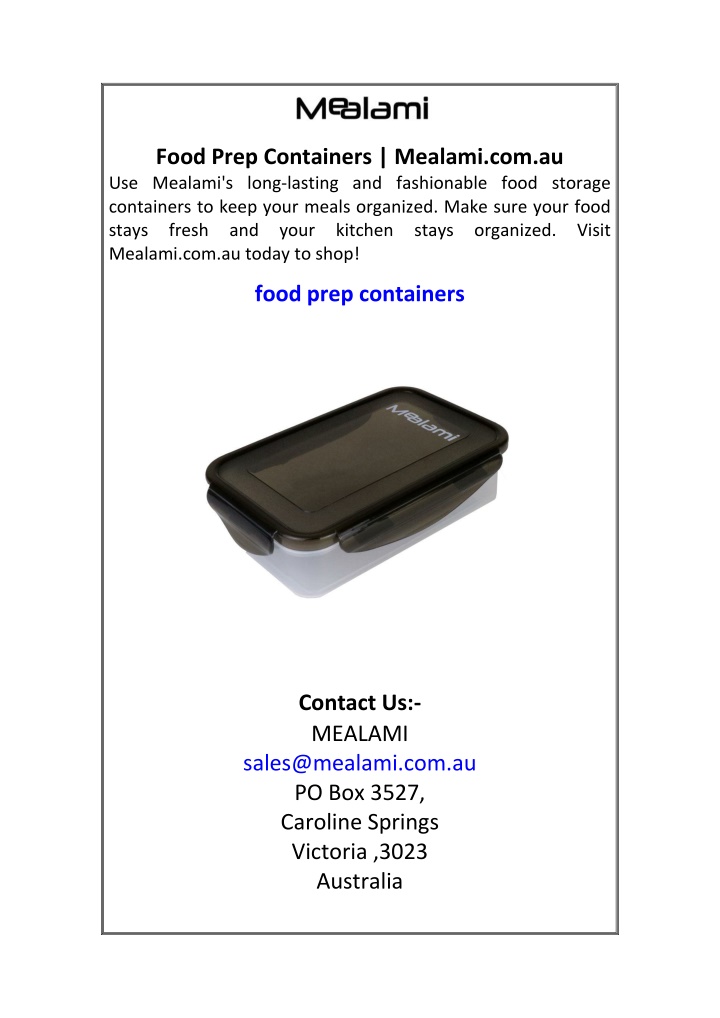 Mealami

Food Prep Containers | Mealami.com.au

Use Mealami's long-lasting and fashionable food storage containers to keep your meals organized. Make sure your food stays fresh and your kitchen stays organized. Visit Mealami.com.au today to shop!

food prep containers

Mealami

Contact Us:-
MEALAMI
sales@mealami.com.au
PO Box 3527,
Caroline Springs
Victoria ,3023
Australia